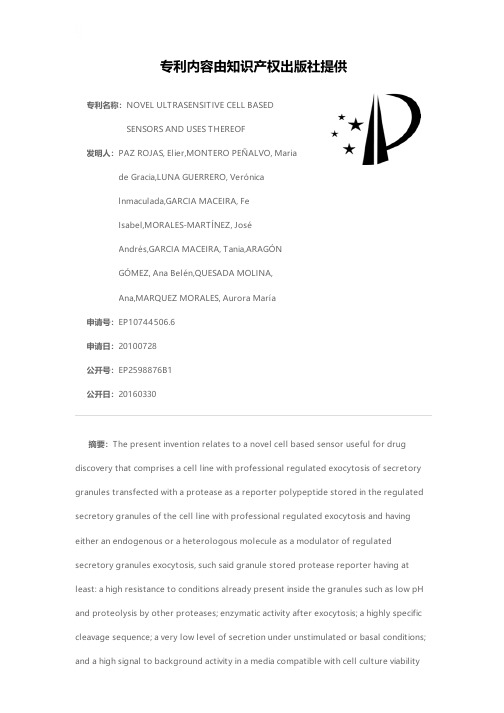 专利内容由知识产权出版社提供

专利名称：NOVEL ULTRASENSITIVE CELL BASED SENSORS AND USES THEREOF

发明人：PAZ ROJAS, Elier,MONTERO PEÑALVO, Maria de Gracia,LUNA GUERRERO, Verónica Inmaculada,GARCIA MACEIRA, Fe Isabel,MORALES-MARTÍNEZ, José Andrés,GARCIA MACEIRA, Tania,ARAGÓN GÓMEZ, Ana Belén,QUESADA MOLINA, Ana,MARQUEZ MORALES, Aurora María

申请号：EP10744506.6

申请日：20100728

公开号：EP2598876B1

公开日：20160330

摘要：The present invention relates to a novel cell based sensor useful for drug discovery that comprises a cell line with professional regulated exocytosis of secretory granules transfected with a protease as a reporter polypeptide stored in the regulated secretory granules of the cell line with professional regulated exocytosis and having either an endogenous or a heterologous molecule as a modulator of regulated secretory granules exocytosis, such said granule stored protease reporter having at least: a high resistance to conditions already present inside the granules such as low pH and proteolysis by other proteases; enzymatic activity after exocytosis; a highly specific cleavage sequence; a very low level of secretion under unstimulated or basal conditions; and a high signal to background activity in a media compatible with cell culture viability